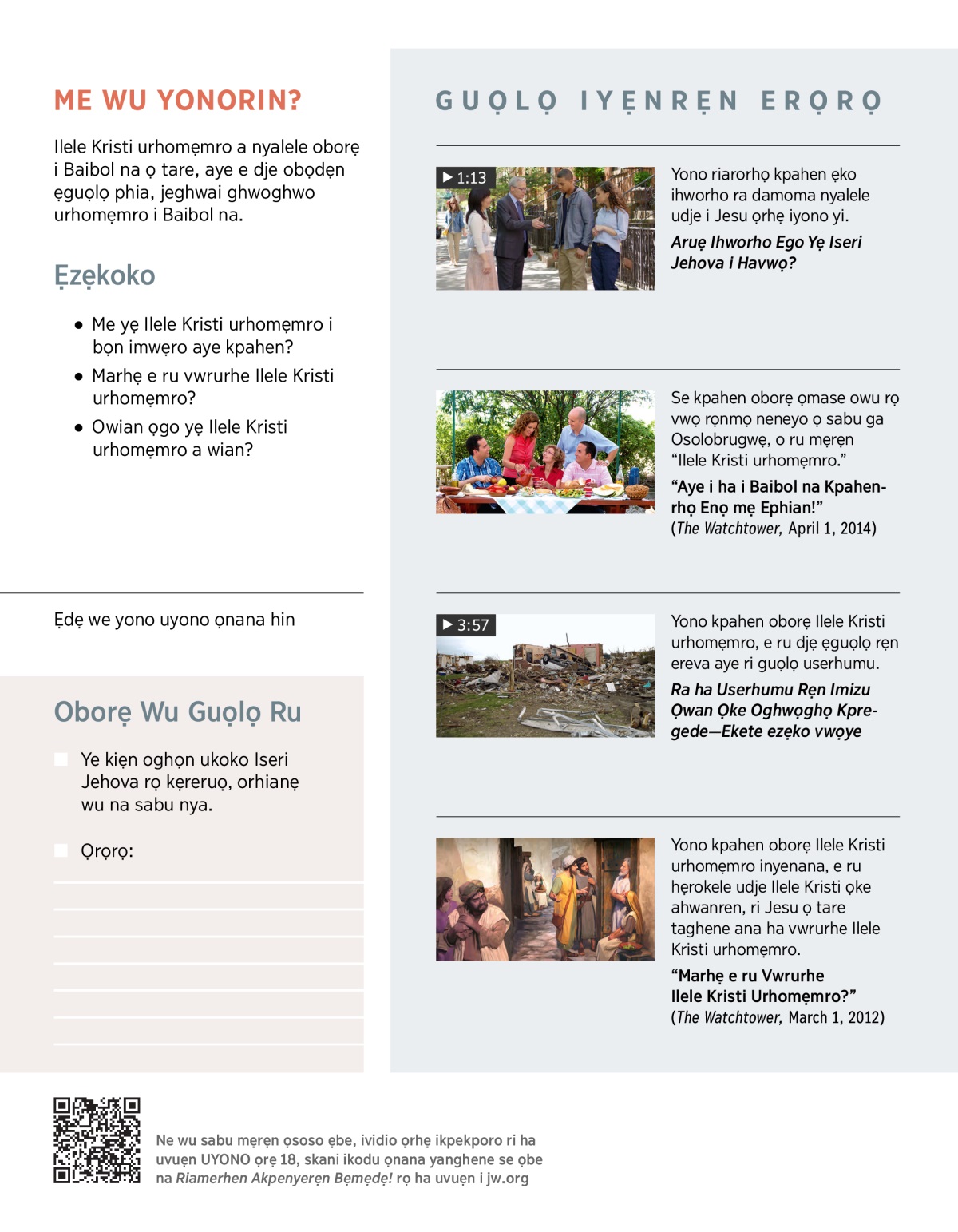 ME WU YONORIN?

Ilele Kristi urhomẹmro a nyalele oborẹ i Baibol na ọ tare, aye e dje obọdẹn ẹguọlọ phia, jeghwai ghwoghwo urhomẹmro i Baibol na.

Ẹzẹkoko

● Me yẹ Ilele Kristi urhomẹmro i bọn imwẹro aye kpahen?
● Marhẹ e ru vwrurhe Ilele Kristi urhomẹmro?
● Owian ọgo yẹ Ilele Kristi urhomẹmro a wian?

Ẹdẹ we yono uyono ọnana hin

Oborẹ Wu Guọlọ Ru

Ye kiẹn oghọn ukoko Iseri Jehova rọ kẹreruọ, orhianẹ wu na sabu nya.

Ọrọrọ:

GUỌLỌ IYẸNRẸN ERỌRỌ

1:13

Yono riarorhọ kpahen ẹko ihworho ra damoma nyalele udje i Jesu ọrhẹ iyono yi.

Aruẹ Ihworho Ego Yẹ Iseri Jehova i Havwọ?

Se kpahen oborẹ ọmase owu rọ vwọ rọnmọ neneyo ọ sabu ga Osolobrugwẹ, o ru mẹrẹn "Ilele Kristi urhomẹmro."

"Aye i ha i Baibol na Kpahenrhọ Enọ mẹ Ephian!"
(The Watchtower, April 1, 2014)

3:57

Yono kpahen oborẹ Ilele Kristi urhomẹmro, e ru djẹ ẹguọlọ rẹn ereva aye ri guọlọ userhumu.

Ra ha Userhumu Rẹn Imizu Ọwan Ọke Oghwọghọ Kpregede—Ekete ezẹko vwọye

Yono kpahen oborẹ Ilele Kristi urhomẹmro inyenana, e ru hẹrokele udje Ilele Kristi ọke ahwanren, ri Jesu ọ tare taghene ana ha vwrurhe Ilele Kristi urhomẹmro.

"Marhẹ e ru Vwrurhe Ilele Kristi Urhomẹmro?"
(The Watchtower, March 1, 2012)

Ne wu sabu mẹrẹn ọsoso ẹbe, ividio ọrhẹ ikpekporo ri ha uvuẹn UYONO ọrẹ 18, skani ikodu ọnana yanghene se ọbe na Riamerhen Akpenyerẹn Bẹmẹdẹ! rọ ha uvuẹn i jw.org